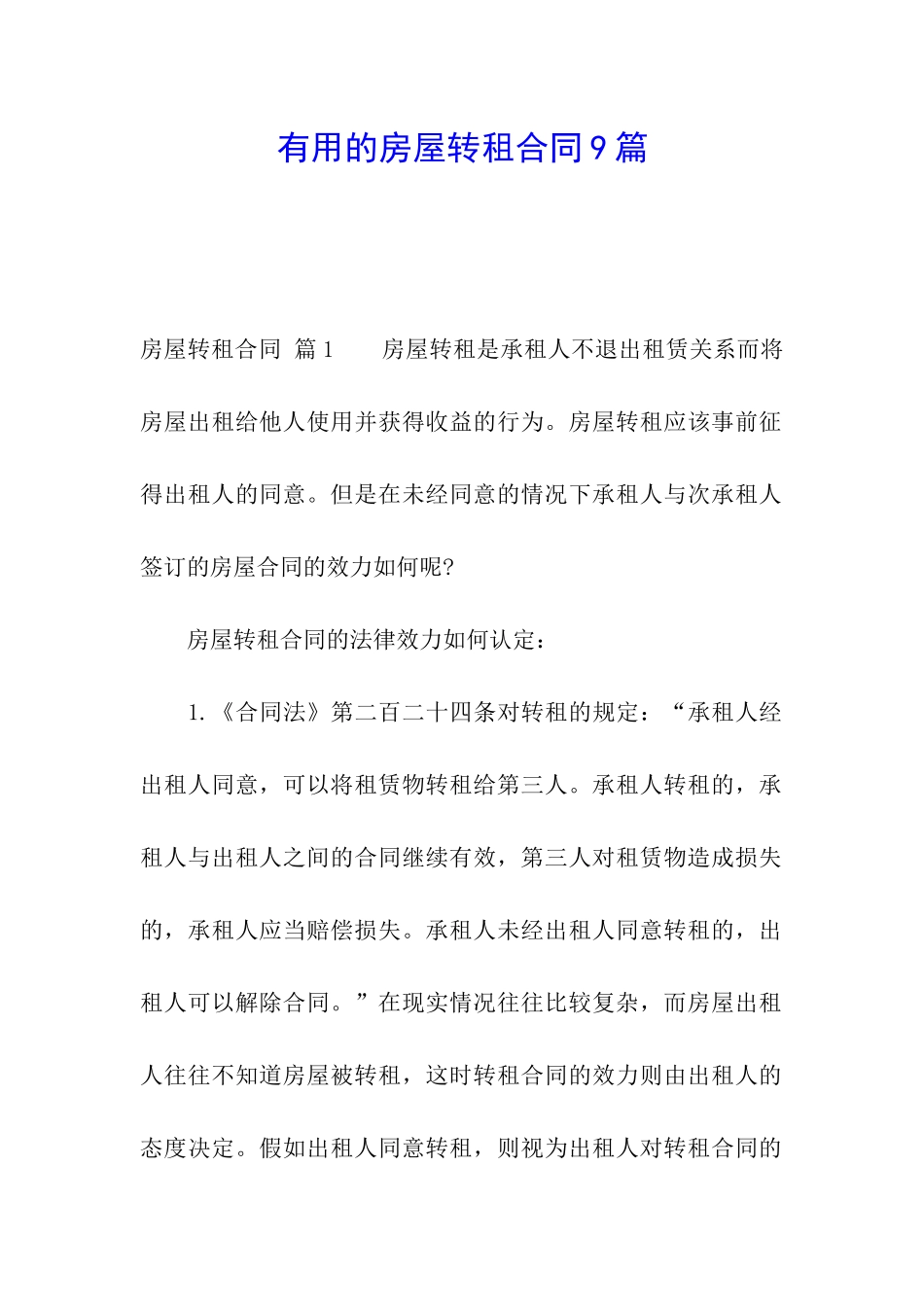 有用的房屋转租合同9篇

房屋转租合同 篇1　　房屋转租是承租人不退出租赁关系而将房屋出租给他人使用并获得收益的行为。房屋转租应该事前征得出租人的同意。但是在未经同意的情况下承租人与次承租人签订的房屋合同的效力如何呢?

房屋转租合同的法律效力如何认定：

1.《合同法》第二百二十四条对转租的规定：“承租人经出租人同意，可以将租赁物转租给第三人。承租人转租的，承租人与出租人之间的合同继续有效，第三人对租赁物造成损失的，承租人应当赔偿损失。承租人未经出租人同意转租的，出租人可以解除合同。”在现实情况往往比较复杂，而房屋出租人往往不知道房屋被转租，这时转租合同的效力则由出租人的态度决定。假如出租人同意转租，则视为出租人对转租合同的